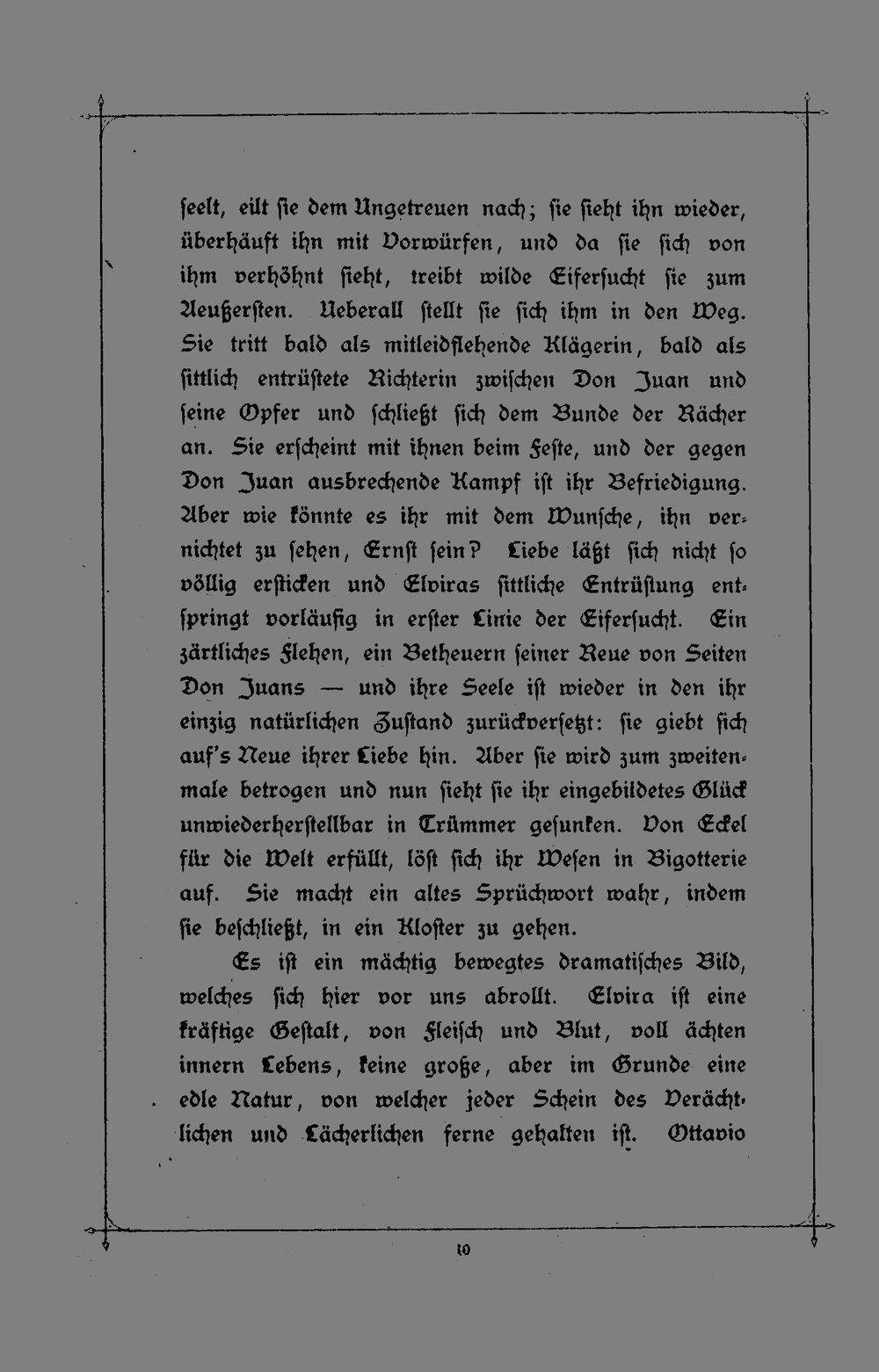 seelt, eilt sie dem Ungetreuen nach; sie sieht ihn wieder, überhäuft ihn mit Vorwürfen, und da sie sich von ihm verhöhnt sieht, treibt wilde Eifersucht sie zum Aeußersten. Ueberall stellt sie sich ihm in den Weg. Sie tritt bald als mitleidflehende Klägerin, bald als sittlich entrüstete Richterin zwischen Don Juan und seine Opfer und schließt sich dem Bunde der Rächer an. Sie erscheint mit ihnen beim Feste, und der gegen Don Juan ausbrechende Kampf ist ihr Befriedigung. Aber wie könnte es ihr mit dem Wunsche, ihn vernichtet zu sehen, Ernst sein? Liebe läßt sich nicht so völlig ersticken und Elviras sittliche Entrüstung entspringt vorläufig in erster Linie der Eifersucht. Ein zärtliches Flehen, ein Betheuern seiner Reue von Seiten Don Juans — und ihre Seele ist wieder in den ihr einzig natürlichen Zustand zurückversetzt: sie giebt sich auf's Neue ihrer Liebe hin. Aber sie wird zum zweitenmale betrogen und nun sieht sie ihr eingebildetes Glück unwiederherstellbar in Trümmer gesunken. Von Eckel für die Welt erfüllt, löst sich ihr Wesen in Bigotterie auf. Sie macht ein altes Sprüchwort wahr, indem sie beschließt, in ein Kloster zu gehen.

Es ist ein mächtig bewegtes dramatisches Bild, welches sich hier vor uns abrollt. Elvira ist eine kräftige Gestalt, von Fleisch und Blut, voll ächten innern Lebens, keine große, aber im Grunde eine edle Natur, von welcher jeder Schein des Verächtlichen und Lächerlichen ferne gehalten ist. Ottavio

10